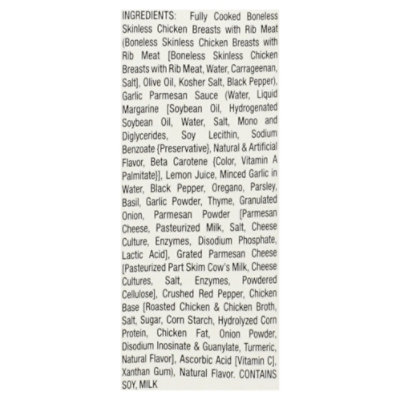 INGREDIENTS: Fully Cooked Boneless Skinless Chicken Breasts with Rib Meat (Boneless Skinless Chicken Breasts with Rib Meat [Boneless Skinless Chicken Breasts with Rib Meat, Water, Carrageenan, Salt], Olive Oil, Kosher Salt, Black Pepper), Garlic Parmesan Sauce (Water, Liquid Margarine [Soybean Oil, Hydrogenated Soybean Oil, Water, Salt, Mono and Diglycerides, Soy Lecithin, Sodium Benzoate {Preservative}, Natural & Artificial Flavor, Beta Carotene {Color, Vitamin A Palmitate}], Lemon Juice, Minced Garlic in Water, Black Pepper, Oregano, Parsley, Basil, Garlic Powder, Thyme, Granulated Onion, Parmesan Powder [Parmesan Cheese, Pasteurized Milk, Salt, Cheese Culture, Enzymes, Disodium Phosphate, Lactic Acid], Grated Parmesan Cheese [Pasteurized Part Skim Cow's Milk, Cheese Cultures, Salt, Enzymes, Powdered Cellulose], Crushed Red Pepper, Chicken Base [Roasted Chicken & Chicken Broth, Salt, Sugar, Corn Starch, Hydrolyzed Corn Protein, Chicken Fat, Onion Powder, Disodium Inosinate & Guanylate, Turmeric, Natural Flavor], Ascorbic Acid [Vitamin C], Xanthan Gum), Natural Flavor. CONTAINS SOY, MILK